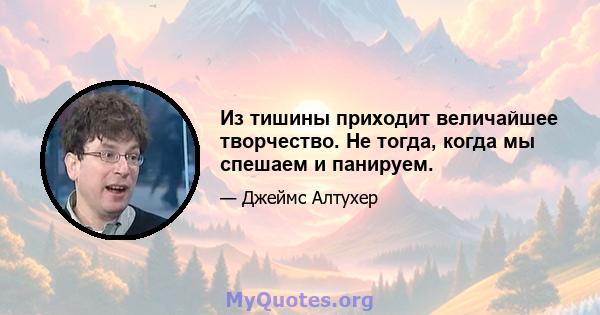 Из тишины приходит величайшее творчество. Не тогда, когда мы спешаем и панируем.

— Джеймс Алтухер

MyQuotes.org